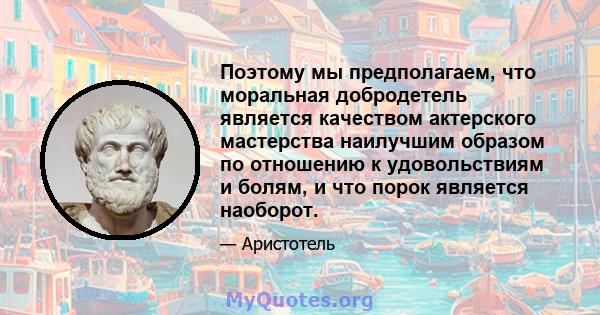 Поэтому мы предполагаем, что моральная добродетель является качеством актерского мастерства наилучшим образом по отношению к удовольствиям и болям, и что порок является наоборот.

— Аристотель

MyQuotes.org